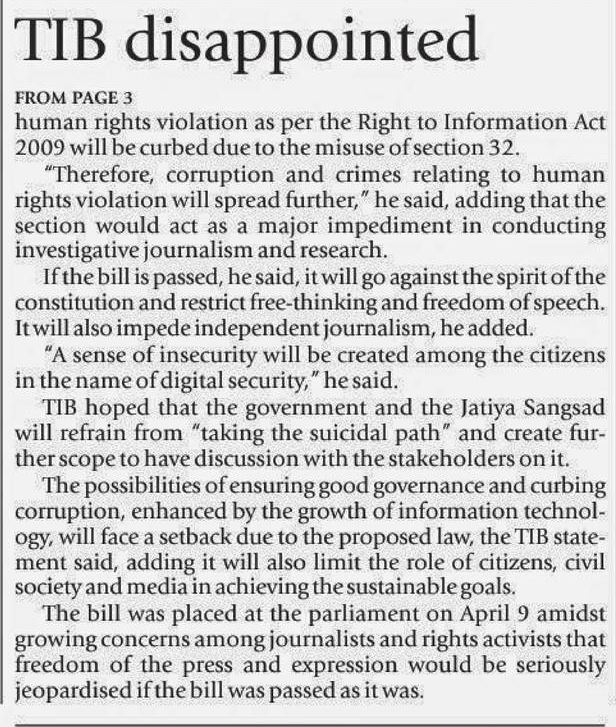 TIB disappointed

FROM PAGE 3
human rights violation as per the Right to Information Act 2009 will be curbed due to the misuse of section 32.

"Therefore, corruption and crimes relating to human rights violation will spread further," he said, adding that the section would act as a major impediment in conducting investigative journalism and research.

If the bill is passed, he said, it will go against the spirit of the constitution and restrict free-thinking and freedom of speech. It will also impede independent journalism, he added.

"A sense of insecurity will be created among the citizens in the name of digital security," he said.

TIB hoped that the government and the Jatiya Sangsad will refrain from "taking the suicidal path" and create further scope to have discussion with the stakeholders on it.

The possibilities of ensuring good governance and curbing corruption, enhanced by the growth of information technology, will face a setback due to the proposed law, the TIB statement said, adding it will also limit the role of citizens, civil society and media in achieving the sustainable goals.

The bill was placed at the parliament on April 9 amidst growing concerns among journalists and rights activists that freedom of the press and expression would be seriously jeopardised if the bill was passed as it was.